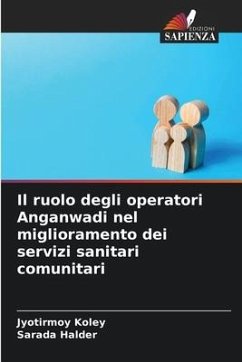 EDIZIONI
SAPIENZA

Il ruolo degli operatori Anganwadi nel miglioramento dei servizi sanitari comunitari

Jyotirmoy Koley
Sarada Halder